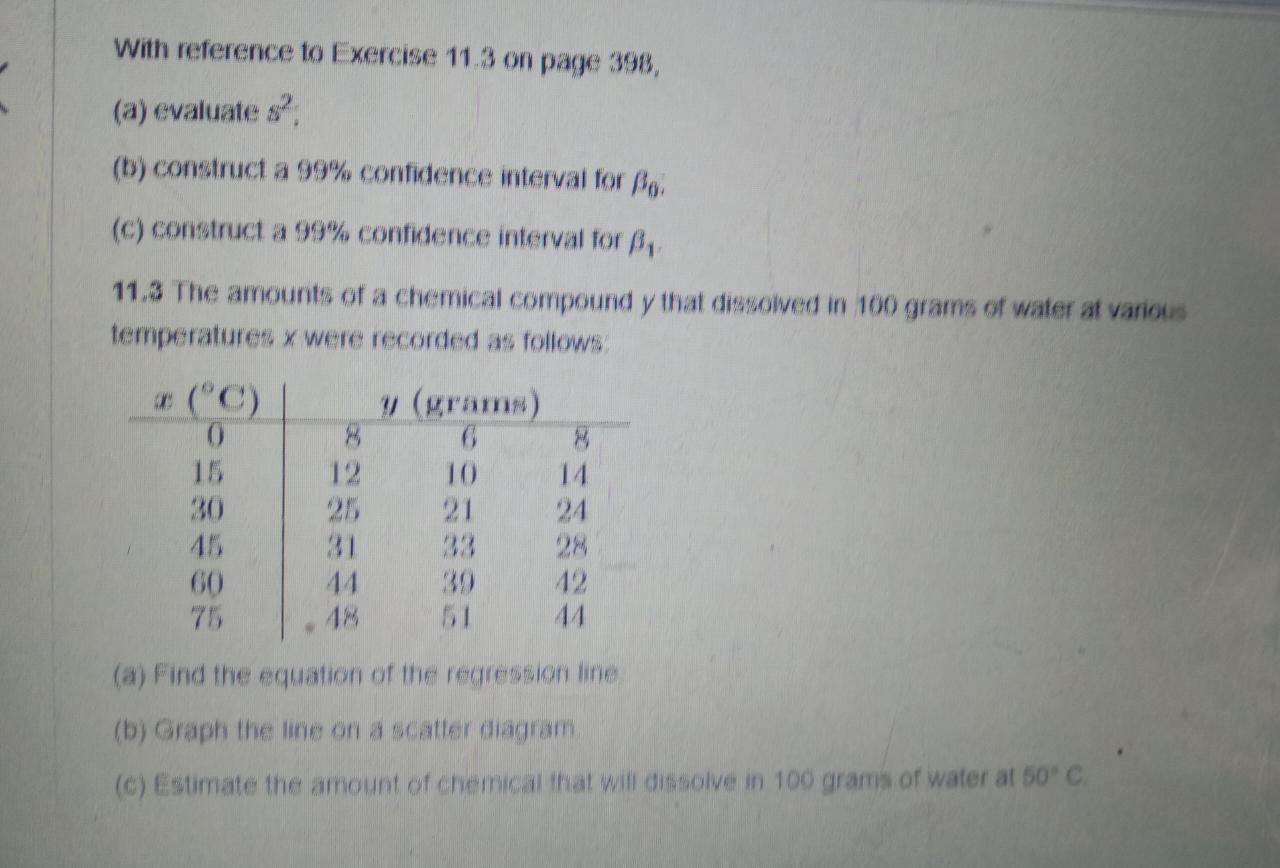 With reference to Exercise 11.3 on page 398,

(a) evaluate $s^2$;

(b) construct a 99% confidence interval for $\beta_0$;

(c) construct a 99% confidence interval for $\beta_1$.

11.3 The amounts of a chemical compound y that dissolved in 100 grams of water at various temperatures x were recorded as follows:

| $x$ (°C) | $y$ (grams) | | |
|---|---|---|---|
| 0 | 8 | 6 | 8 |
| 15 | 12 | 10 | 14 |
| 30 | 25 | 21 | 24 |
| 45 | 31 | 33 | 28 |
| 60 | 44 | 39 | 42 |
| 75 | 48 | 51 | 44 |

(a) Find the equation of the regression line.

(b) Graph the line on a scatter diagram.

(c) Estimate the amount of chemical that will dissolve in 100 grams of water at 50° C.